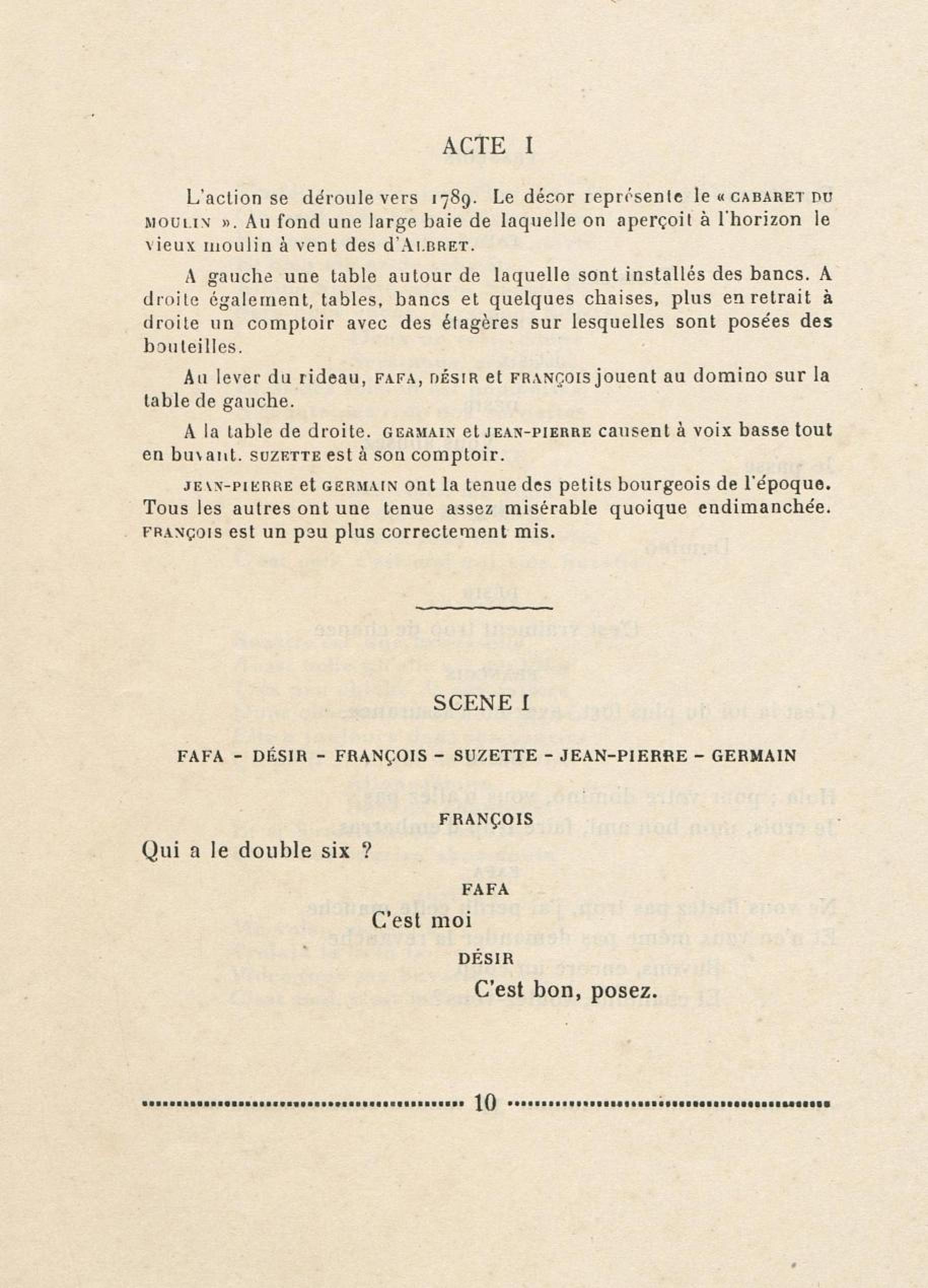 ACTE I

L'action se déroule vers 1789. Le décor représente le « CABARET DU MOULIN ». Au fond une large baie de laquelle on aperçoit à l'horizon le vieux moulin à vent des d'ALBRET.

A gauche une table autour de laquelle sont installés des bancs. A droite également, tables, bancs et quelques chaises, plus en retrait à droite un comptoir avec des étagères sur lesquelles sont posées des bouteilles.

Au lever du rideau, FAFA, DÉSIR et FRANÇOIS jouent au domino sur la table de gauche.

A la table de droite. GERMAIN et JEAN-PIERRE causent à voix basse tout en buvant. SUZETTE est à son comptoir.

JEAN-PIERRE et GERMAIN ont la tenue des petits bourgeois de l'époque. Tous les autres ont une tenue assez misérable quoique endimanchée. FRANÇOIS est un peu plus correctement mis.

SCENE I

FAFA - DÉSIR - FRANÇOIS - SUZETTE - JEAN-PIERRE - GERMAIN

FRANÇOIS

Qui a le double six ?

FAFA

C'est moi

DÉSIR

C'est bon, posez.

10